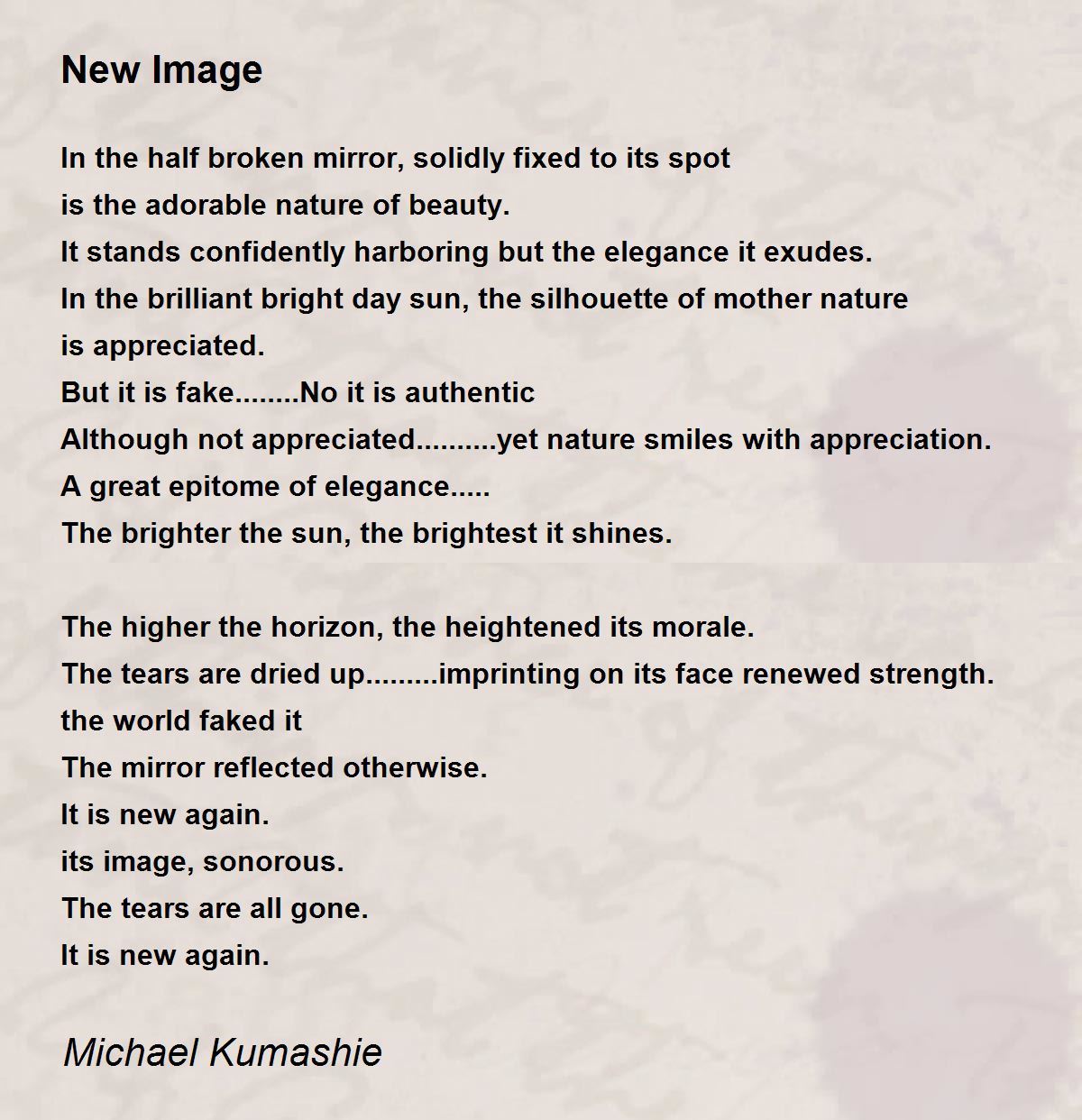 New Image

In the half broken mirror, solidly fixed to its spot
is the adorable nature of beauty.
It stands confidently harboring but the elegance it exudes.
In the brilliant bright day sun, the silhouette of mother nature
is appreciated.
But it is fake........No it is authentic
Although not appreciated..........yet nature smiles with appreciation.
A great epitome of elegance.....
The brighter the sun, the brightest it shines.

The higher the horizon, the heightened its morale.
The tears are dried up.........imprinting on its face renewed strength.
the world faked it
The mirror reflected otherwise.
It is new again.
its image, sonorous.
The tears are all gone.
It is new again.

Michael Kumashie